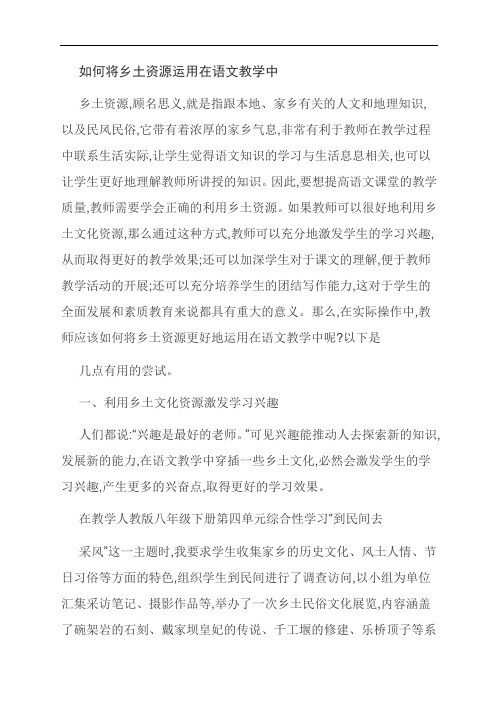 如何将乡土资源运用在语文教学中

乡土资源,顾名思义,就是指跟本地、家乡有关的人文和地理知识,以及民风民俗,它带有着浓厚的家乡气息,非常有利于教师在教学过程中联系生活实际,让学生觉得语文知识的学习与生活息息相关,也可以让学生更好地理解教师所讲授的知识。因此,要想提高语文课堂的教学质量,教师需要学会正确的利用乡土资源。如果教师可以很好地利用乡土文化资源,那么通过这种方式,教师可以充分地激发学生的学习兴趣,从而取得更好的教学效果;还可以加深学生对于课文的理解,便于教师教学活动的开展;还可以充分培养学生的团结写作能力,这对于学生的全面发展和素质教育来说都具有重大的意义。那么,在实际操作中,教师应该如何将乡土资源更好地运用在语文教学中呢?以下是

几点有用的尝试。

一、利用乡土文化资源激发学习兴趣

人们都说:"兴趣是最好的老师。"可见兴趣能推动人去探索新的知识,发展新的能力,在语文教学中穿插一些乡土文化,必然会激发学生的学习兴趣,产生更多的兴奋点,取得更好的学习效果。

在教学人教版八年级下册第四单元综合性学习"到民间去

采风"这一主题时,我要求学生收集家乡的历史文化、风土人情、节日习俗等方面的特色,组织学生到民间进行了调查访问,以小组为单位汇集采访笔记、摄影作品等,举办了一次乡土民俗文化展览,内容涵盖了碗架岩的石刻、戴家坝皇妃的传说、千工堰的修建、乐桥顶子等系